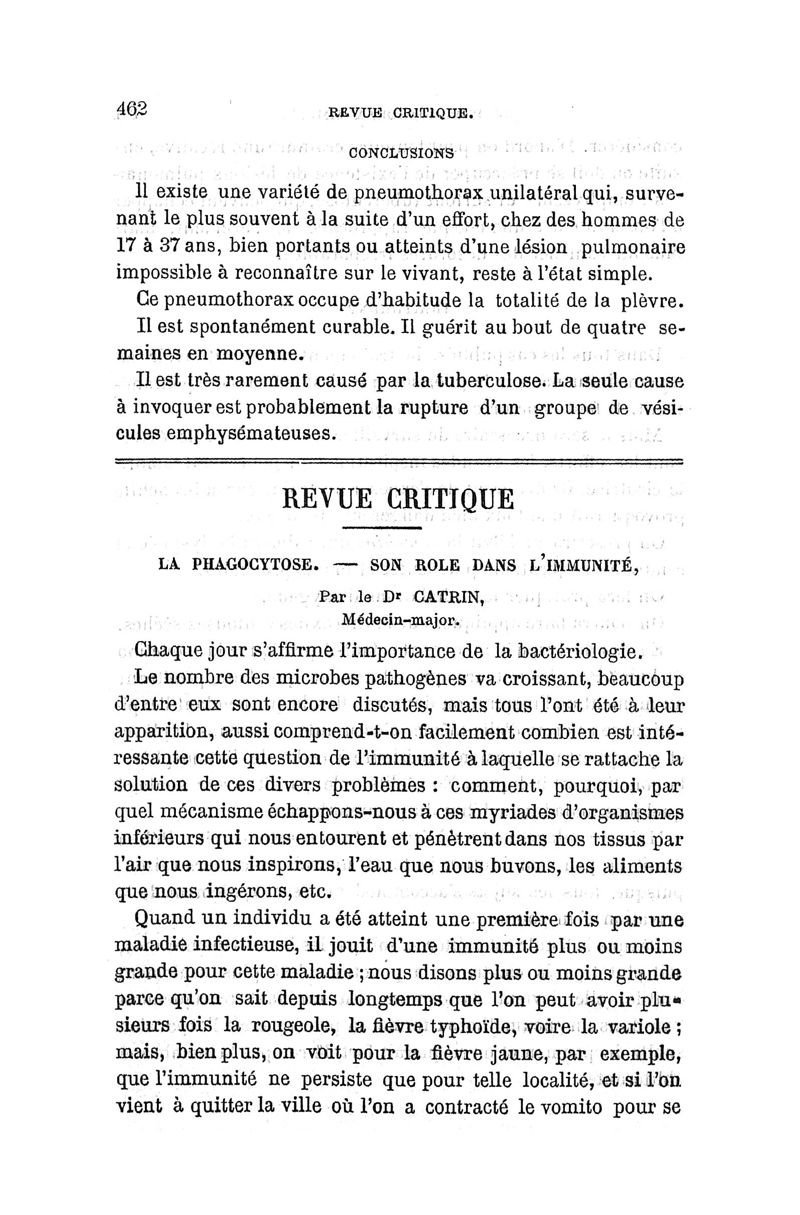 462 REVUE CRITIQUE.

CONCLUSIONS

Il existe une variété de pneumothorax unilatéral qui, survenant le plus souvent à la suite d'un effort, chez des hommes de 17 à 37 ans, bien portants ou atteints d'une lésion pulmonaire impossible à reconnaître sur le vivant, reste à l'état simple.

Ce pneumothorax occupe d'habitude la totalité de la plèvre.

Il est spontanément curable. Il guérit au bout de quatre semaines en moyenne.

Il est très rarement causé par la tuberculose. La seule cause à invoquer est probablement la rupture d'un groupe de vésicules emphysémateuses.

REVUE CRITIQUE

LA PHAGOCYTOSE. — SON ROLE DANS L'IMMUNITÉ,

Par le Dr CATRIN,
Médecin-major.

Chaque jour s'affirme l'importance de la bactériologie.

Le nombre des microbes pathogènes va croissant, beaucoup d'entre eux sont encore discutés, mais tous l'ont été à leur apparition, aussi comprend-t-on facilement combien est intéressante cette question de l'immunité à laquelle se rattache la solution de ces divers problèmes : comment, pourquoi, par quel mécanisme échappons-nous à ces myriades d'organismes inférieurs qui nous entourent et pénètrent dans nos tissus par l'air que nous inspirons, l'eau que nous buvons, les aliments que nous ingérons, etc.

Quand un individu a été atteint une première fois par une maladie infectieuse, il jouit d'une immunité plus ou moins grande pour cette maladie ; nous disons plus ou moins grande parce qu'on sait depuis longtemps que l'on peut avoir plusieurs fois la rougeole, la fièvre typhoïde, voire la variole ; mais, bien plus, on voit pour la fièvre jaune, par exemple, que l'immunité ne persiste que pour telle localité, et si l'on vient à quitter la ville où l'on a contracté le vomito pour se